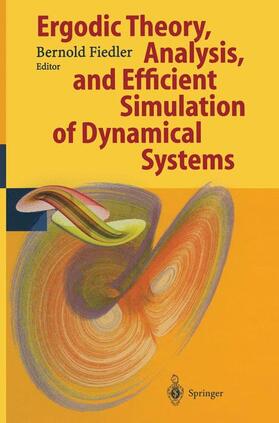 Ergodic Theory, Analysis, and Efficient Simulation of Dynamical Systems

Bernold Fiedler
Editor

Springer